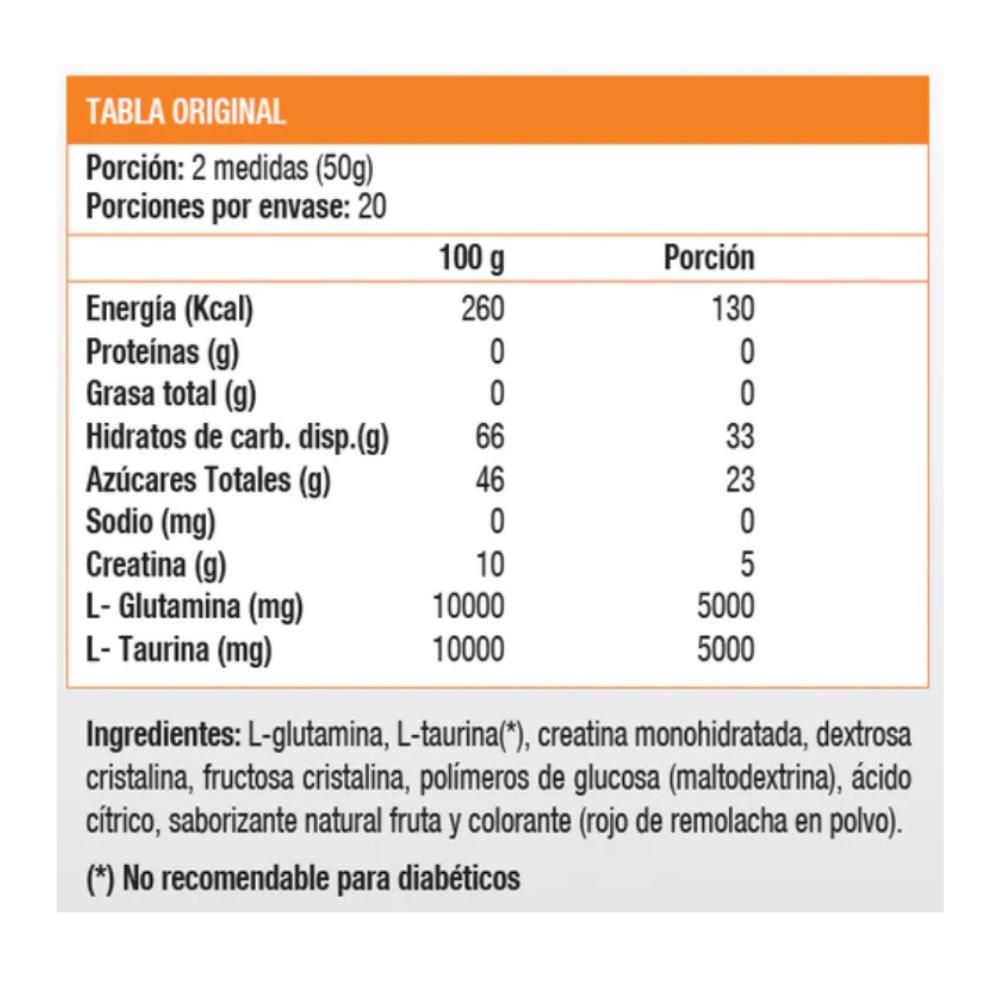 TABLA ORIGINAL

Porción: 2 medidas (50g)
Porciones por envase: 20

| | 100 g | Porción |
|---|---|---|
| Energía (Kcal) | 260 | 130 |
| Proteínas (g) | 0 | 0 |
| Grasa total (g) | 0 | 0 |
| Hidratos de carb. disp.(g) | 66 | 33 |
| Azúcares Totales (g) | 46 | 23 |
| Sodio (mg) | 0 | 0 |
| Creatina (g) | 10 | 5 |
| L- Glutamina (mg) | 10000 | 5000 |
| L- Taurina (mg) | 10000 | 5000 |

Ingredientes: L-glutamina, L-taurina(*), creatina monohidratada, dextrosa cristalina, fructosa cristalina, polímeros de glucosa (maltodextrina), ácido cítrico, saborizante natural fruta y colorante (rojo de remolacha en polvo).

(*) No recomendable para diabéticos